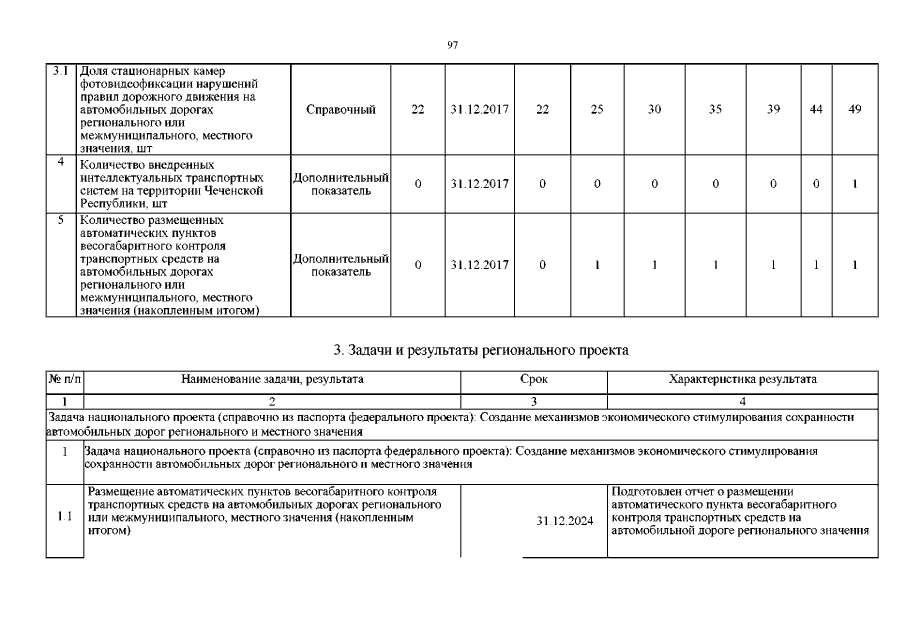 97

| 3.1 | Доля стационарных камер фотовидеофиксации нарушений правил дорожного движения на автомобильных дорогах регионального или межмуниципального, местного значения, шт | Справочный | 22 | 31.12.2017 | 22 | 25 | 30 | 35 | 39 | 44 | 49 |
|---|---|---|---|---|---|---|---|---|---|---|---|
| 4 | Количество внедренных интеллектуальных транспортных систем на территории Чеченской Республики, шт | Дополнительный показатель | 0 | 31.12.2017 | 0 | 0 | 0 | 0 | 0 | 0 | 1 |
| 5 | Количество размещенных автоматических пунктов весогабаритного контроля транспортных средств на автомобильных дорогах регионального или межмуниципального, местного значения (накопленным итогом) | Дополнительный показатель | 0 | 31.12.2017 | 0 | 1 | 1 | 1 | 1 | 1 | 1 |

3. Задачи и результаты регионального проекта

| № п/п | Наименование задачи, результата | Срок | Характеристика результата |
|---|---|---|---|
| 1 | 2 | 3 | 4 |
| Задача национального проекта (справочно из паспорта федерального проекта): Создание механизмов экономического стимулирования сохранности автомобильных дорог регионального и местного значения | | | |
| 1 | Задача национального проекта (справочно из паспорта федерального проекта): Создание механизмов экономического стимулирования сохранности автомобильных дорог регионального и местного значения | | |
| 1.1 | Размещение автоматических пунктов весогабаритного контроля транспортных средств на автомобильных дорогах регионального или межмуниципального, местного значения (накопленным итогом) | 31.12.2024 | Подготовлен отчет о размещении автоматического пункта весогабаритного контроля транспортных средств на автомобильной дороге регионального значения |